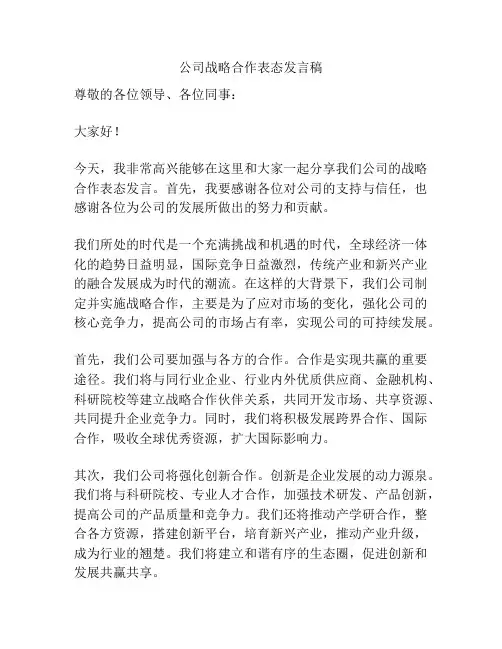 公司战略合作表态发言稿

尊敬的各位领导、各位同事：

大家好！

今天，我非常高兴能够在这里和大家一起分享我们公司的战略合作表态发言。首先，我要感谢各位对公司的支持与信任，也感谢各位为公司的发展所做出的努力和贡献。

我们所处的时代是一个充满挑战和机遇的时代，全球经济一体化的趋势日益明显，国际竞争日益激烈，传统产业和新兴产业的融合发展成为时代的潮流。在这样的大背景下，我们公司制定并实施战略合作，主要是为了应对市场的变化，强化公司的核心竞争力，提高公司的市场占有率，实现公司的可持续发展。

首先，我们公司要加强与各方的合作。合作是实现共赢的重要途径。我们将与同行业企业、行业内外优质供应商、金融机构、科研院校等建立战略合作伙伴关系，共同开发市场、共享资源、共同提升企业竞争力。同时，我们将积极发展跨界合作、国际合作，吸收全球优秀资源，扩大国际影响力。

其次，我们公司将强化创新合作。创新是企业发展的动力源泉。我们将与科研院校、专业人才合作，加强技术研发、产品创新，提高公司的产品质量和竞争力。我们还将推动产学研合作，整合各方资源，搭建创新平台，培育新兴产业，推动产业升级，成为行业的翘楚。我们将建立和谐有序的生态圈，促进创新和发展共赢共享。